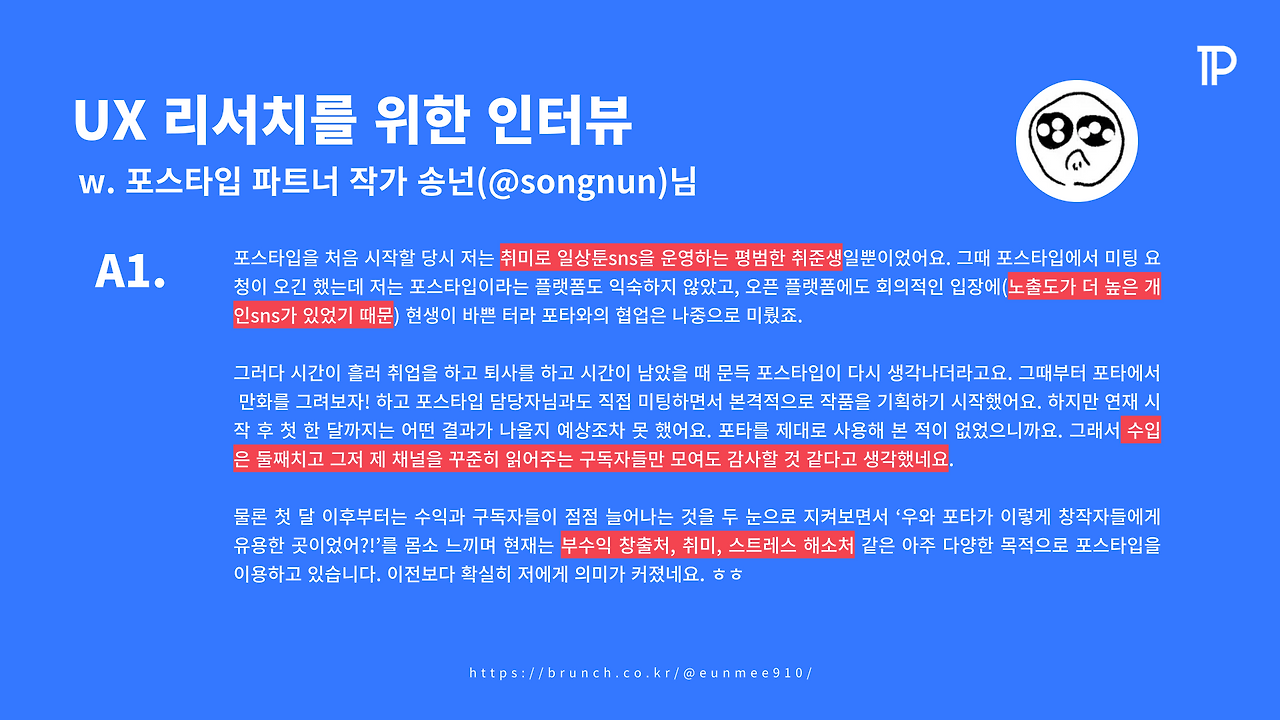 UX 리서치를 위한 인터뷰
w. 포스타입 파트너 작가 송넌(@songnun)님

A1.

포스타입을 처음 시작할 당시 저는 취미로 일상툰sns을 운영하는 평범한 취준생일뿐이었어요. 그때 포스타입에서 미팅 요청이 오긴 했는데 저는 포스타입이라는 플랫폼도 익숙하지 않았고, 오픈 플랫폼에도 회의적인 입장에(노출도가 더 높은 개인sns가 있었기 때문) 현생이 바쁜 터라 포타와의 협업은 나중으로 미뤘죠.

그러다 시간이 흘러 취업을 하고 퇴사를 하고 시간이 남았을 때 문득 포스타입이 다시 생각나더라고요. 그때부터 포타에서 만화를 그려보자! 하고 포스타입 담당자님과도 직접 미팅하면서 본격적으로 작품을 기획하기 시작했어요. 하지만 연재 시작 후 첫 한 달까지는 어떤 결과가 나올지 예상조차 못 했어요. 포타를 제대로 사용해 본 적이 없었으니까요. 그래서 수입은 둘째치고 그저 제 채널을 꾸준히 읽어주는 구독자들만 모여도 감사할 것 같다고 생각했네요.

물론 첫 달 이후부터는 수익과 구독자들이 점점 늘어나는 것을 두 눈으로 지켜보면서 '우와 포타가 이렇게 창작자들에게 유용한 곳이었어?!'를 몸소 느끼며 현재는 부수익 창출처, 취미, 스트레스 해소처 같은 아주 다양한 목적으로 포스타입을 이용하고 있습니다. 이전보다 확실히 저에게 의미가 커졌네요. ㅎㅎ

https://brunch.co.kr/@eunmee910/